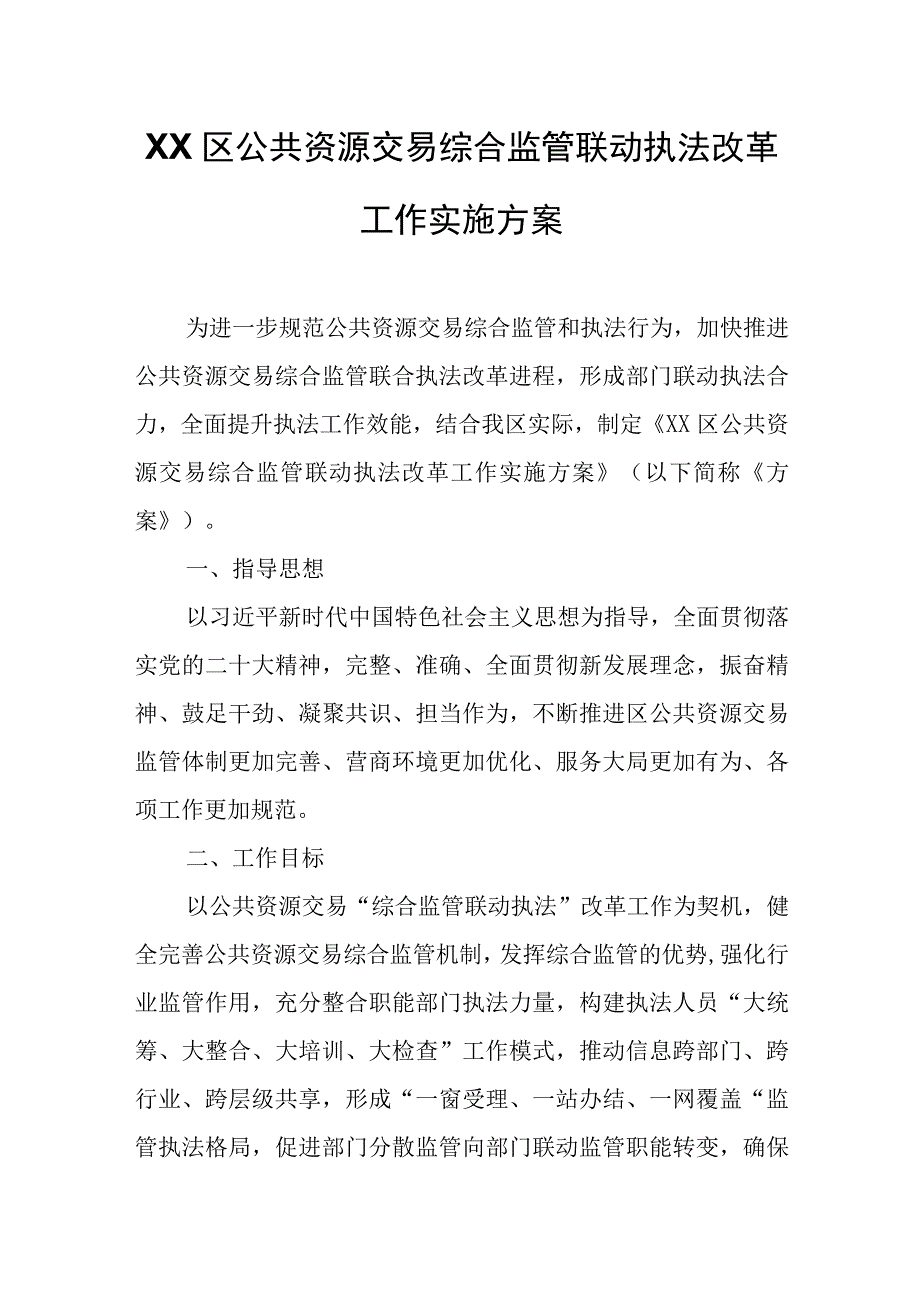 XX区公共资源交易综合监管联动执法改革工作实施方案

为进一步规范公共资源交易综合监管和执法行为，加快推进公共资源交易综合监管联合执法改革进程，形成部门联动执法合力，全面提升执法工作效能，结合我区实际，制定《XX区公共资源交易综合监管联动执法改革工作实施方案》（以下简称《方案》）。

一、指导思想

以习近平新时代中国特色社会主义思想为指导，全面贯彻落实党的二十大精神，完整、准确、全面贯彻新发展理念，振奋精神、鼓足干劲、凝聚共识、担当作为，不断推进区公共资源交易监管体制更加完善、营商环境更加优化、服务大局更加有为、各项工作更加规范。

二、工作目标

以公共资源交易“综合监管联动执法”改革工作为契机，健全完善公共资源交易综合监管机制，发挥综合监管的优势,强化行业监管作用，充分整合职能部门执法力量，构建执法人员“大统筹、大整合、大培训、大检查”工作模式，推动信息跨部门、跨行业、跨层级共享，形成“一窗受理、一站办结、一网覆盖“监管执法格局，促进部门分散监管向部门联动监管职能转变，确保